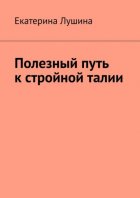 Екатерина Лушина

Полезный путь к стройной талии